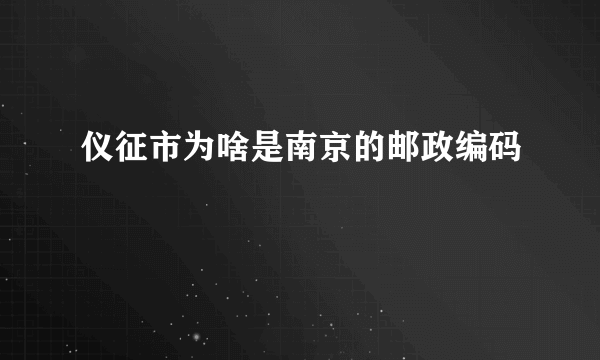 仪征市为啥是南京的邮政编码